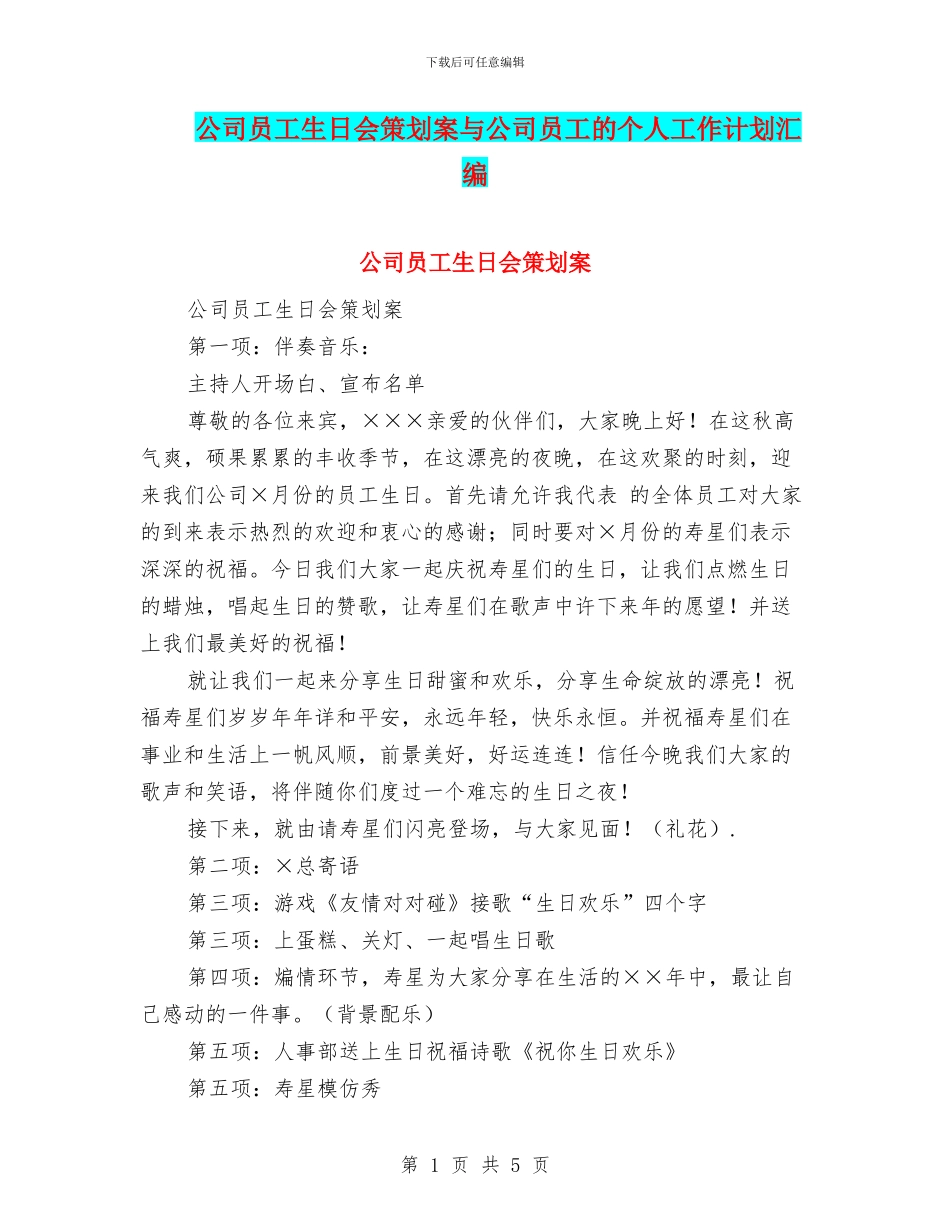 下载后可任意编辑

公司员工生日会策划案与公司员工的个人工作计划汇编

公司员工生日会策划案

公司员工生日会策划案

第一项：伴奏音乐：

主持人开场白、宣布名单

尊敬的各位来宾，×××亲爱的伙伴们，大家晚上好！在这秋高气爽，硕果累累的丰收季节，在这漂亮的夜晚，在这欢聚的时刻，迎来我们公司×月份的员工生日。首先请允许我代表 的全体员工对大家的到来表示热烈的欢迎和衷心的感谢；同时要对×月份的寿星们表示深深的祝福。今日我们大家一起庆祝寿星们的生日，让我们点燃生日的蜡烛，唱起生日的赞歌，让寿星们在歌声中许下来年的愿望！并送上我们最美好的祝福！

就让我们一起来分享生日甜蜜和欢乐，分享生命绽放的漂亮！祝福寿星们岁岁年年详和平安，永远年轻，快乐永恒。并祝福寿星们在事业和生活上一帆风顺，前景美好，好运连连！信任今晚我们大家的歌声和笑语，将伴随你们度过一个难忘的生日之夜！

接下来，就由请寿星们闪亮登场，与大家见面！（礼花）.

第二项：×总寄语

第三项：游戏《友情对对碰》接歌“生日欢乐”四个字

第三项：上蛋糕、关灯、一起唱生日歌

第四项：煽情环节，寿星为大家分享在生活的××年中，最让自己感动的一件事。（背景配乐）

第五项：人事部送上生日祝福诗歌《祝你生日欢乐》

第五项：寿星模仿秀

第 1 页 共 5 页